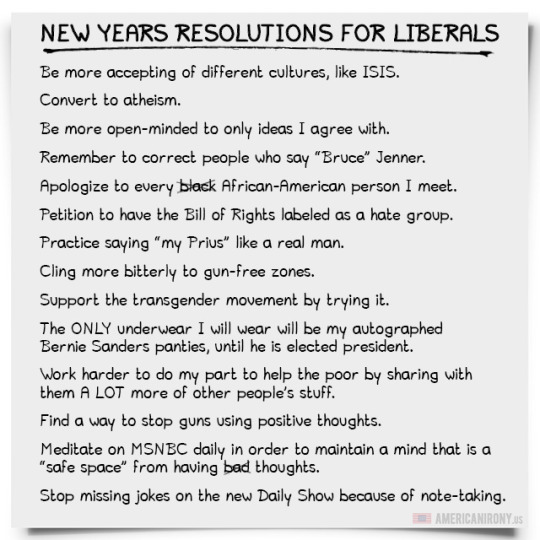 NEW YEARS RESOLUTIONS FOR LIBERALS

Be more accepting of different cultures, like ISIS.

Convert to atheism.

Be more open-minded to only ideas I agree with.

Remember to correct people who say "Bruce" Jenner.

Apologize to every black African-American person I meet.

Petition to have the Bill of Rights labeled as a hate group.

Practice saying "my Prius" like a real man.

Cling more bitterly to gun-free zones.

Support the transgender movement by trying it.

The ONLY underwear I will wear will be my autographed Bernie Sanders panties, until he is elected president.

Work harder to do my part to help the poor by sharing with them A LOT more of other people's stuff.

Find a way to stop guns using positive thoughts.

Meditate on MSNBC daily in order to maintain a mind that is a "safe space" from having bad thoughts.

Stop missing jokes on the new Daily Show because of note-taking.

AMERICANIRONY.us